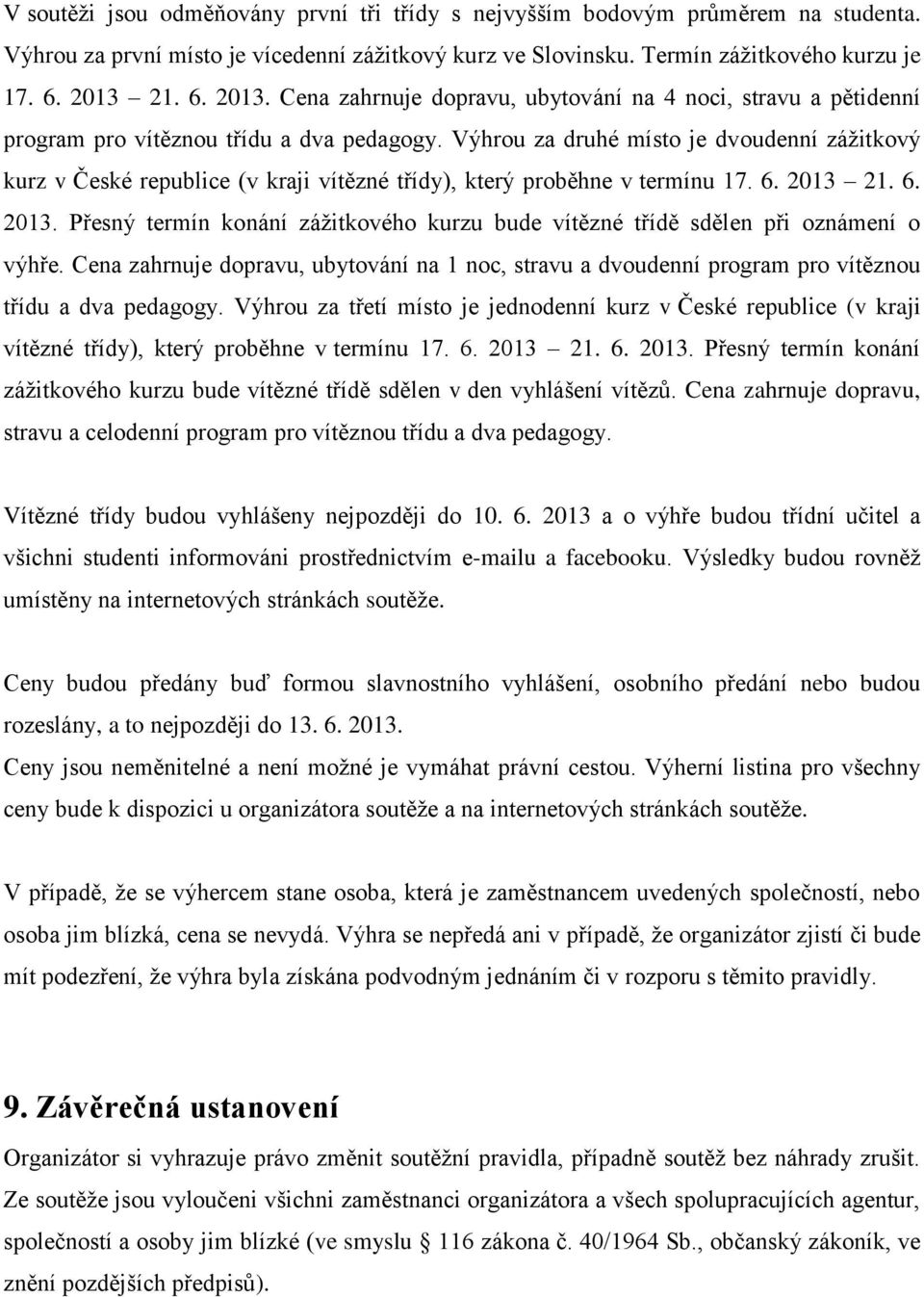 V soutěži jsou odměňovány první tři třídy s nejvyšším bodovým průměrem na studenta. Výhrou za první místo je vícedenní zážitkový kurz ve Slovinsku. Termín zážitkového kurzu je 17. 6. 2013 – 21. 6. 2013. Cena zahrnuje dopravu, ubytování na 4 noci, stravu a pětidenní program pro vítěznou třídu a dva pedagogy. Výhrou za druhé místo je dvoudenní zážitkový kurz v České republice (v kraji vítězné třídy), který proběhne v termínu 17. 6. 2013 – 21. 6. 2013. Přesný termín konání zážitkového kurzu bude vítězné třídě sdělen při oznámení o výhře. Cena zahrnuje dopravu, ubytování na 1 noc, stravu a dvoudenní program pro vítěznou třídu a dva pedagogy. Výhrou za třetí místo je jednodenní kurz v České republice (v kraji vítězné třídy), který proběhne v termínu 17. 6. 2013 – 21. 6. 2013. Přesný termín konání zážitkového kurzu bude vítězné třídě sdělen v den vyhlášení vítězů. Cena zahrnuje dopravu, stravu a celodenní program pro vítěznou třídu a dva pedagogy.

Vítězné třídy budou vyhlášeny nejpozději do 10. 6. 2013 a o výhře budou třídní učitel a všichni studenti informováni prostřednictvím e-mailu a facebooku. Výsledky budou rovněž umístěny na internetových stránkách soutěže.

Ceny budou předány buď formou slavnostního vyhlášení, osobního předání nebo budou rozeslány, a to nejpozději do 13. 6. 2013.
Ceny jsou neměnitelné a není možné je vymáhat právní cestou. Výherní listina pro všechny ceny bude k dispozici u organizátora soutěže a na internetových stránkách soutěže.

V případě, že se výhercem stane osoba, která je zaměstnancem uvedených společností, nebo osoba jim blízká, cena se nevydá. Výhra se nepředá ani v případě, že organizátor zjistí či bude mít podezření, že výhra byla získána podvodným jednáním či v rozporu s těmito pravidly.

9. Závěrečná ustanovení
Organizátor si vyhrazuje právo změnit soutěžní pravidla, případně soutěž bez náhrady zrušit. Ze soutěže jsou vyloučeni všichni zaměstnanci organizátora a všech spolupracujících agentur, společností a osoby jim blízké (ve smyslu § 116 zákona č. 40/1964 Sb., občanský zákoník, ve znění pozdějších předpisů).